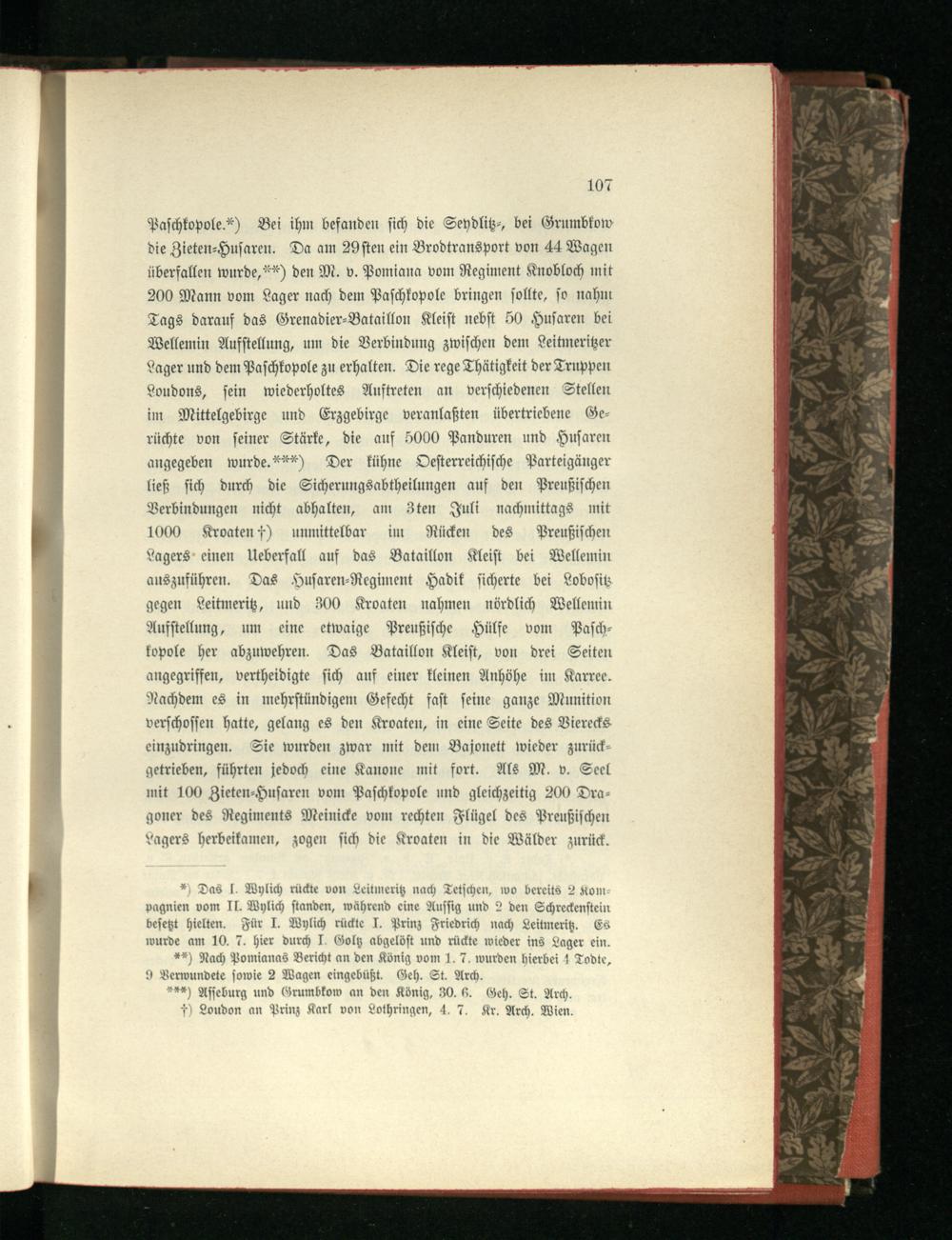 107

Paschkopole.*) Bei ihm befanden sich die Seydlitz-, bei Grumbkow die Zieten-Husaren. Da am 29sten ein Brodtransport von 44 Wagen überfallen wurde,**) den M. v. Pomiana vom Regiment Knobloch mit 200 Mann vom Lager nach dem Paschkopole bringen sollte, so nahm Tags darauf das Grenadier-Bataillon Kleist nebst 50 Husaren bei Wellemin Aufstellung, um die Verbindung zwischen dem Leitmeritzer Lager und dem Paschkopole zu erhalten. Die rege Thätigkeit der Truppen Loudons, sein wiederholtes Auftreten an verschiedenen Stellen im Mittelgebirge und Erzgebirge veranlaßten übertriebene Gerüchte von seiner Stärke, die auf 5000 Panduren und Husaren angegeben wurde.***) Der kühne Oesterreichische Parteigänger ließ sich durch die Sicherungsabtheilungen auf den Preußischen Verbindungen nicht abhalten, am 3ten Juli nachmittags mit 1000 Kroaten†) unmittelbar im Rücken des Preußischen Lagers einen Ueberfall auf das Bataillon Kleist bei Wellemin auszuführen. Das Husaren-Regiment Hadik sicherte bei Lobositz gegen Leitmeritz, und 300 Kroaten nahmen nördlich Wellemin Aufstellung, um eine etwaige Preußische Hülfe vom Paschkopole her abzuwehren. Das Bataillon Kleist, von drei Seiten angegriffen, vertheidigte sich auf einer kleinen Anhöhe im Karree. Nachdem es in mehrstündigem Gefecht fast seine ganze Munition verschossen hatte, gelang es den Kroaten, in eine Seite des Vierecks einzudringen. Sie wurden zwar mit dem Bajonett wieder zurückgetrieben, führten jedoch eine Kanone mit fort. Als M. v. Seel mit 100 Zieten-Husaren vom Paschkopole und gleichzeitig 200 Dragoner des Regiments Meinicke vom rechten Flügel des Preußischen Lagers herbeikamen, zogen sich die Kroaten in die Wälder zurück.

*) Das I. Wylich rückte von Leitmeritz nach Tetschen, wo bereits 2 Kompagnien vom II. Wylich standen, während eine Aussig und 2 den Schreckenstein besetzt hielten. Für I. Wylich rückte I. Prinz Friedrich nach Leitmeritz. Es wurde am 10. 7. hier durch I. Goltz abgelöst und rückte wieder ins Lager ein.
**) Nach Pomianas Bericht an den König vom 1. 7. wurden hierbei 4 Todte, 9 Verwundete sowie 2 Wagen eingebüßt. Geh. St. Arch.
***) Asseburg und Grumbkow an den König, 30. 6. Geh. St. Arch.
†) Loudon an Prinz Karl von Lothringen, 4. 7. Kr. Arch. Wien.